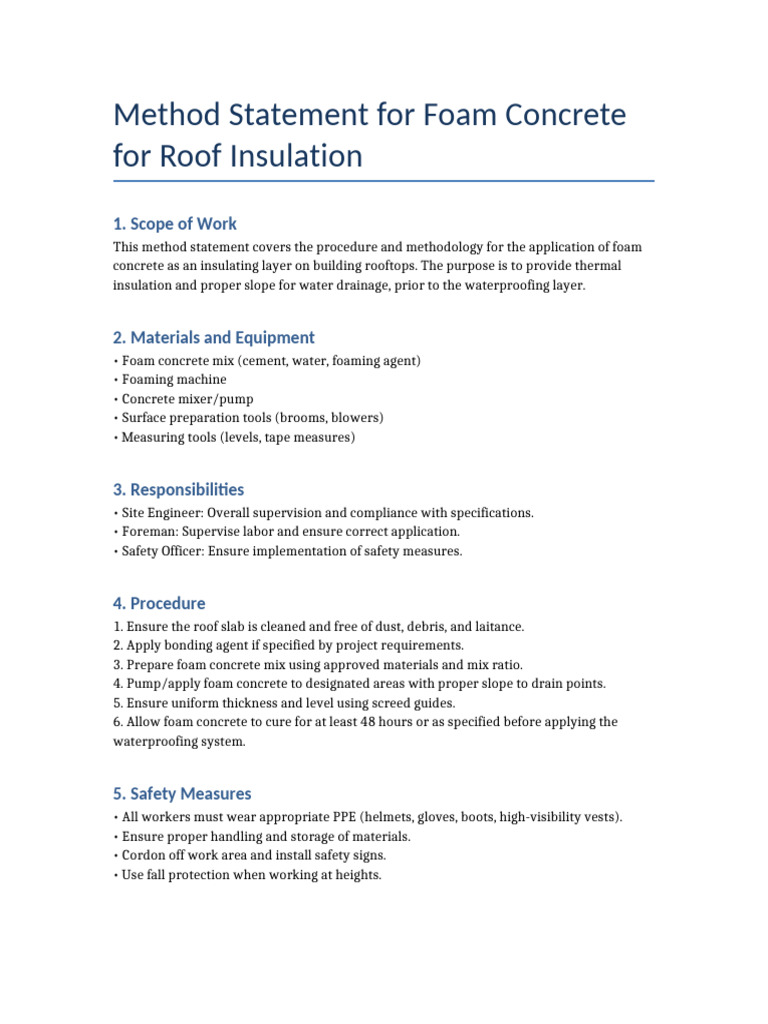 Method Statement for Foam Concrete for Roof Insulation

1. Scope of Work

This method statement covers the procedure and methodology for the application of foam concrete as an insulating layer on building rooftops. The purpose is to provide thermal insulation and proper slope for water drainage, prior to the waterproofing layer.

2. Materials and Equipment

• Foam concrete mix (cement, water, foaming agent)
• Foaming machine
• Concrete mixer/pump
• Surface preparation tools (brooms, blowers)
• Measuring tools (levels, tape measures)

3. Responsibilities

• Site Engineer: Overall supervision and compliance with specifications.
• Foreman: Supervise labor and ensure correct application.
• Safety Officer: Ensure implementation of safety measures.

4. Procedure

1. Ensure the roof slab is cleaned and free of dust, debris, and laitance.
2. Apply bonding agent if specified by project requirements.
3. Prepare foam concrete mix using approved materials and mix ratio.
4. Pump/apply foam concrete to designated areas with proper slope to drain points.
5. Ensure uniform thickness and level using screed guides.
6. Allow foam concrete to cure for at least 48 hours or as specified before applying the waterproofing system.

5. Safety Measures

• All workers must wear appropriate PPE (helmets, gloves, boots, high-visibility vests).
• Ensure proper handling and storage of materials.
• Cordon off work area and install safety signs.
• Use fall protection when working at heights.